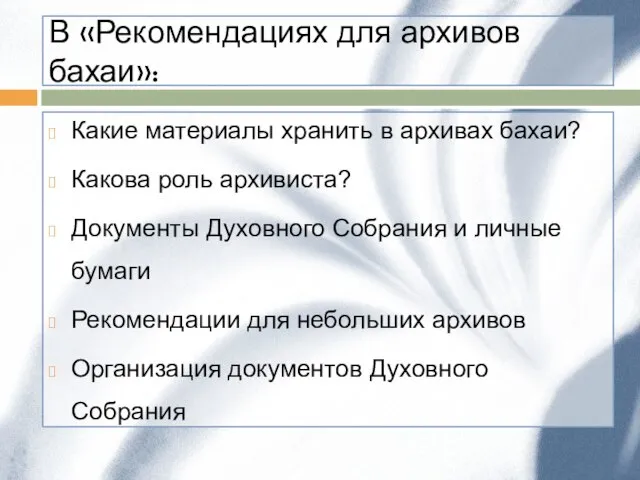 В «Рекомендациях для архивов бахаи»:

Какие материалы хранить в архивах бахаи?

Какова роль архивиста?

Документы Духовного Собрания и личные бумаги

Рекомендации для небольших архивов

Организация документов Духовного Собрания